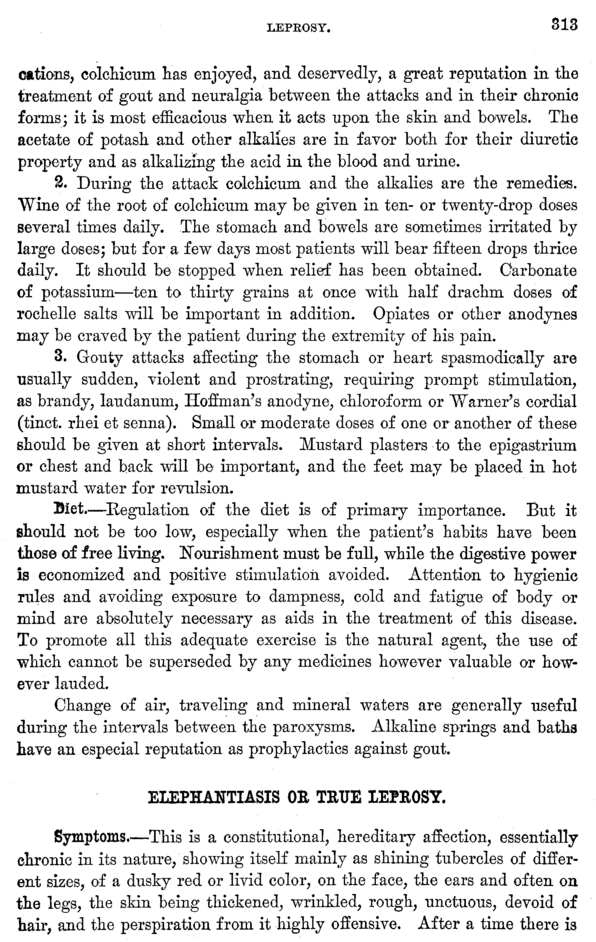 LEPROSY. 313

cations, colchicum has enjoyed, and deservedly, a great reputation in the treatment of gout and neuralgia between the attacks and in their chronic forms; it is most efficacious when it acts upon the skin and bowels. The acetate of potash and other alkalies are in favor both for their diuretic property and as alkalizing the acid in the blood and urine.

2. During the attack colchicum and the alkalies are the remedies. Wine of the root of colchicum may be given in ten- or twenty-drop doses several times daily. The stomach and bowels are sometimes irritated by large doses; but for a few days most patients will bear fifteen drops thrice daily. It should be stopped when relief has been obtained. Carbonate of potassium—ten to thirty grains at once with half drachm doses of rochelle salts will be important in addition. Opiates or other anodynes may be craved by the patient during the extremity of his pain.

3. Gouty attacks affecting the stomach or heart spasmodically are usually sudden, violent and prostrating, requiring prompt stimulation, as brandy, laudanum, Hoffman's anodyne, chloroform or Warner's cordial (tinct. rhei et senna). Small or moderate doses of one or another of these should be given at short intervals. Mustard plasters to the epigastrium or chest and back will be important, and the feet may be placed in hot mustard water for revulsion.

Diet.—Regulation of the diet is of primary importance. But it should not be too low, especially when the patient's habits have been those of free living. Nourishment must be full, while the digestive power is economized and positive stimulation avoided. Attention to hygienic rules and avoiding exposure to dampness, cold and fatigue of body or mind are absolutely necessary as aids in the treatment of this disease. To promote all this adequate exercise is the natural agent, the use of which cannot be superseded by any medicines however valuable or however lauded.

Change of air, traveling and mineral waters are generally useful during the intervals between the paroxysms. Alkaline springs and baths have an especial reputation as prophylactics against gout.

ELEPHANTIASIS OR TRUE LEPROSY.

Symptoms.—This is a constitutional, hereditary affection, essentially chronic in its nature, showing itself mainly as shining tubercles of different sizes, of a dusky red or livid color, on the face, the ears and often on the legs, the skin being thickened, wrinkled, rough, unctuous, devoid of hair, and the perspiration from it highly offensive. After a time there is